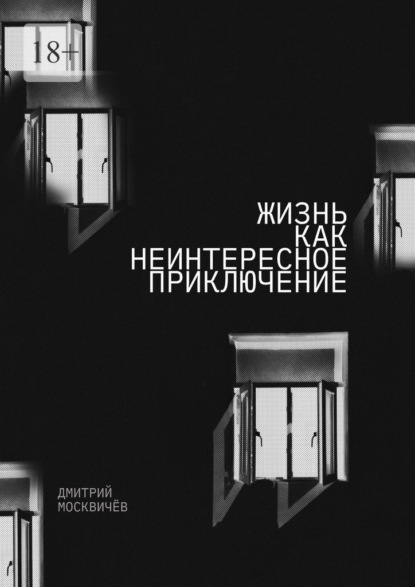 18+

ЖИЗНЬ
КАК
НЕИНТЕРЕСНОЕ
ПРИКЛЮЧЕНИЕ

ДМИТРИЙ
МОСКВИЧЁВ